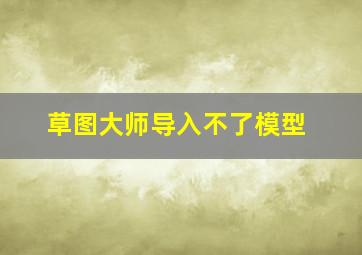 草图大师导入不了模型